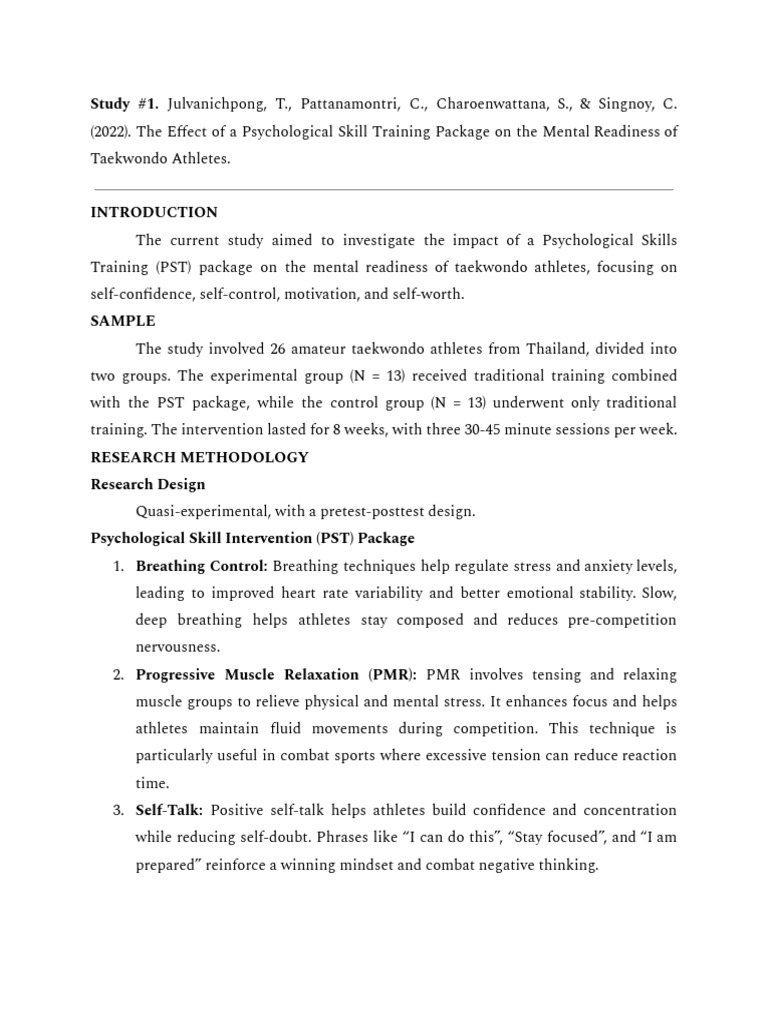 Study #1. Julvanichpong, T., Pattanamontri, C., Charoenwattana, S., & Singnoy, C. (2022). The Effect of a Psychological Skill Training Package on the Mental Readiness of Taekwondo Athletes.

INTRODUCTION

The current study aimed to investigate the impact of a Psychological Skills Training (PST) package on the mental readiness of taekwondo athletes, focusing on self-confidence, self-control, motivation, and self-worth.

SAMPLE

The study involved 26 amateur taekwondo athletes from Thailand, divided into two groups. The experimental group (N = 13) received traditional training combined with the PST package, while the control group (N = 13) underwent only traditional training. The intervention lasted for 8 weeks, with three 30-45 minute sessions per week.

RESEARCH METHODOLOGY

Research Design

Quasi-experimental, with a pretest-posttest design.

Psychological Skill Intervention (PST) Package

1. Breathing Control: Breathing techniques help regulate stress and anxiety levels, leading to improved heart rate variability and better emotional stability. Slow, deep breathing helps athletes stay composed and reduces pre-competition nervousness.
2. Progressive Muscle Relaxation (PMR): PMR involves tensing and relaxing muscle groups to relieve physical and mental stress. It enhances focus and helps athletes maintain fluid movements during competition. This technique is particularly useful in combat sports where excessive tension can reduce reaction time.
3. Self-Talk: Positive self-talk helps athletes build confidence and concentration while reducing self-doubt. Phrases like "I can do this", "Stay focused", and "I am prepared" reinforce a winning mindset and combat negative thinking.